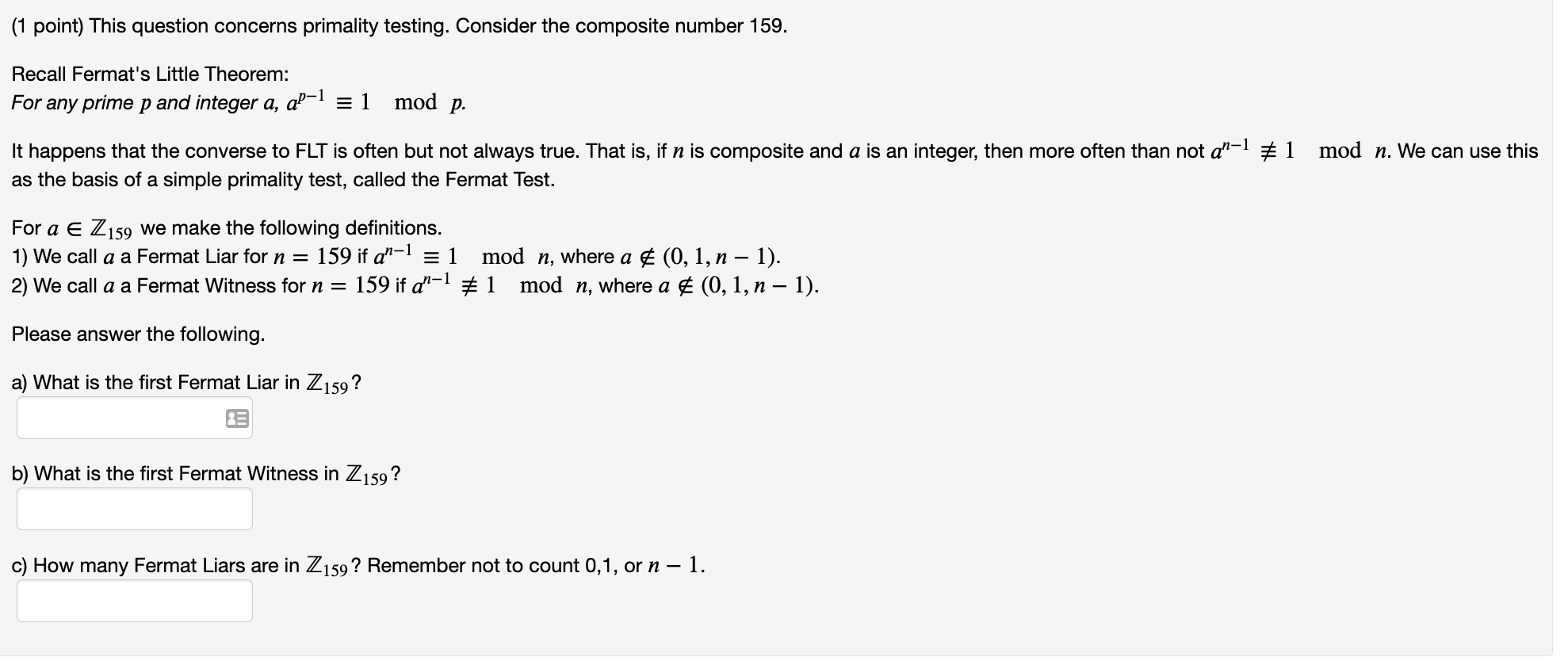 (1 point) This question concerns primality testing. Consider the composite number 159.

Recall Fermat's Little Theorem:
For any prime $p$ and integer $a$, $a^{p-1} \equiv 1 \mod p$.

It happens that the converse to FLT is often but not always true. That is, if $n$ is composite and $a$ is an integer, then more often than not $a^{n-1} \not\equiv 1 \mod n$. We can use this as the basis of a simple primality test, called the Fermat Test.

For $a \in \mathbb{Z}_{159}$ we make the following definitions.
1) We call $a$ a Fermat Liar for $n = 159$ if $a^{n-1} \equiv 1 \mod n$, where $a \notin (0, 1, n-1)$.
2) We call $a$ a Fermat Witness for $n = 159$ if $a^{n-1} \not\equiv 1 \mod n$, where $a \notin (0, 1, n-1)$.

Please answer the following.

a) What is the first Fermat Liar in $\mathbb{Z}_{159}$?

b) What is the first Fermat Witness in $\mathbb{Z}_{159}$?

c) How many Fermat Liars are in $\mathbb{Z}_{159}$? Remember not to count 0,1, or $n-1$.